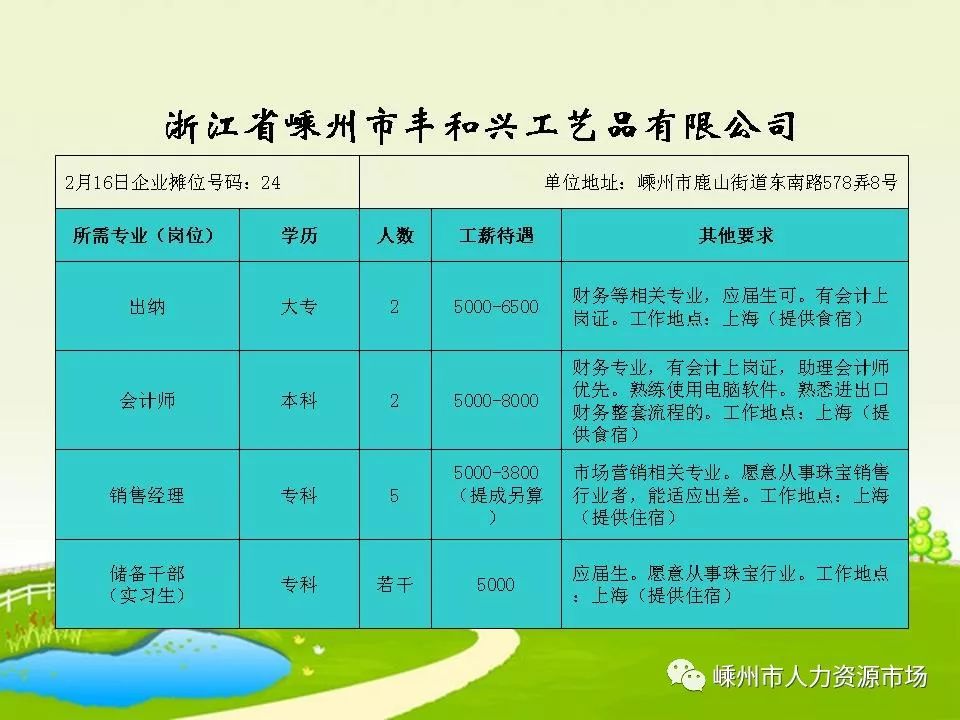 浙江省嵊州市丰和兴工艺品有限公司

2月16日企业摊位号码：24

单位地址：嵊州市鹿山街道东南路578弄8号

| 所需专业（岗位） | 学历 | 人数 | 工薪待遇 | 其他要求 |
|---|---|---|---|---|
| 出纳 | 大专 | 2 | 5000-6500 | 财务等相关专业，应届生可。有会计上岗证。工作地点：上海（提供食宿） |
| 会计师 | 本科 | 2 | 5000-8000 | 财务专业，有会计上岗证，助理会计师优先。熟练使用电脑软件。熟悉进出口财务整套流程的。工作地点：上海（提供食宿） |
| 销售经理 | 专科 | 5 | 5000-3800（提成另算） | 市场营销相关专业。愿意从事珠宝销售行业者，能适应出差。工作地点：上海（提供住宿） |
| 储备干部（实习生） | 专科 | 若干 | 5000 | 应届生。愿意从事珠宝行业。工作地点：上海（提供住宿） |

嵊州市人力资源市场